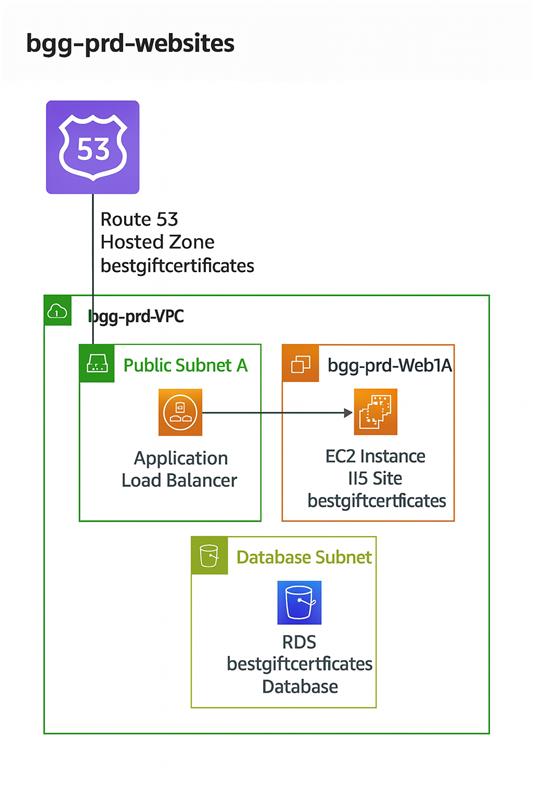 bgg-prd-websites

53

Route 53
Hosted Zone
bestgiftcertificates

bgg-prd-VPC

Public Subnet A

Application
Load Balancer

bgg-prd-Web1A

EC2 Instance
II5 Site
bestgiftcertficates

Database Subnet

RDS
bestgiftcertficates
Database